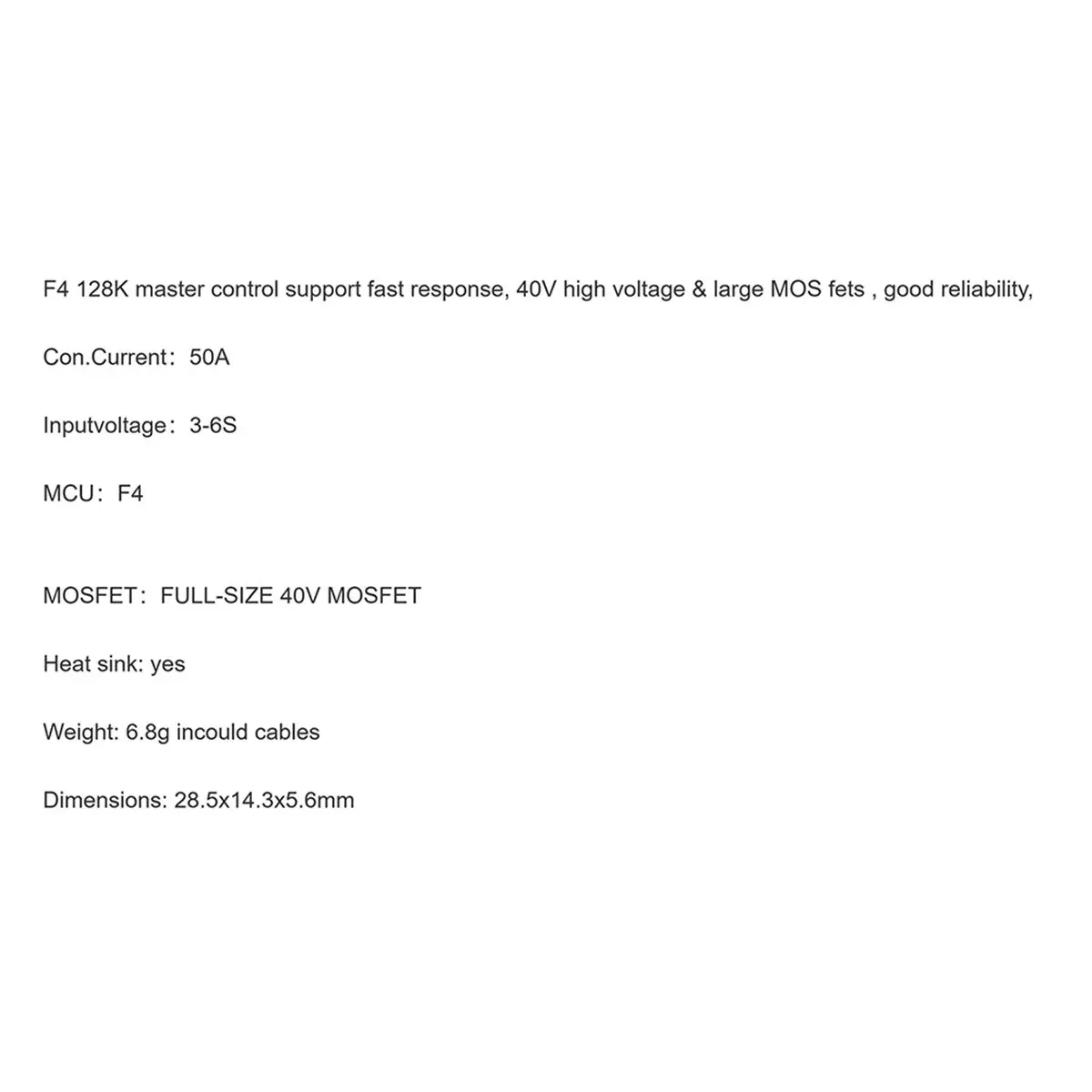 F4 128K master control support fast response, 40V high voltage & large MOS fets , good reliability,

Con.Current：50A

Inputvoltage：3-6S

MCU：F4

MOSFET：FULL-SIZE 40V MOSFET

Heat sink: yes

Weight: 6.8g incould cables

Dimensions: 28.5x14.3x5.6mm